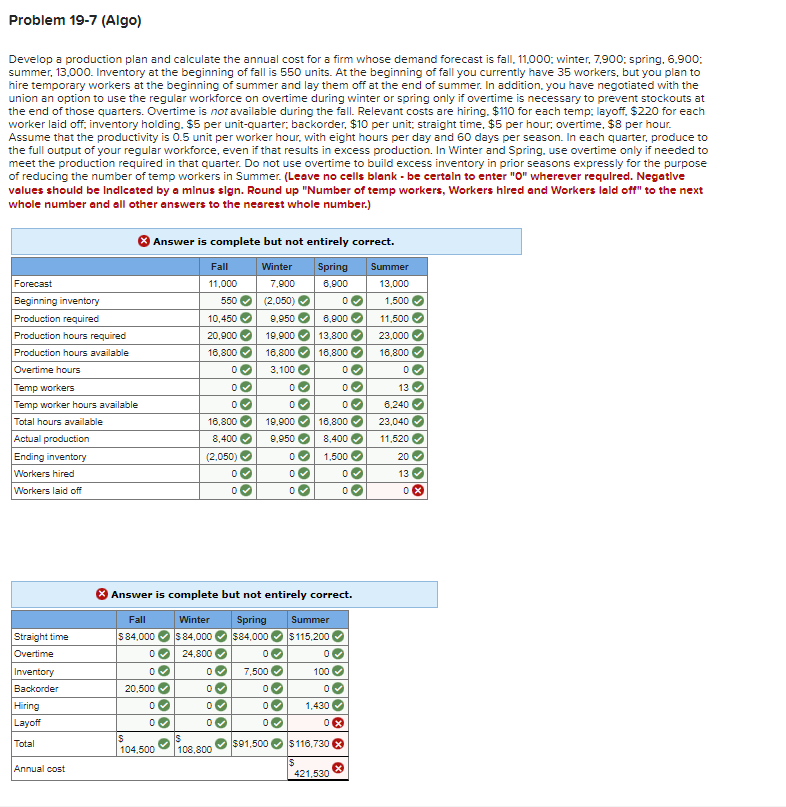 Problem 19-7 (Algo)

Develop a production plan and calculate the annual cost for a firm whose demand forecast is fall, 11,000; winter, 7,900; spring, 6,900; summer, 13,000. Inventory at the beginning of fall is 550 units. At the beginning of fall you currently have 35 workers, but you plan to hire temporary workers at the beginning of summer and lay them off at the end of summer. In addition, you have negotiated with the union an option to use the regular workforce on overtime during winter or spring only if overtime is necessary to prevent stockouts at the end of those quarters. Overtime is not available during the fall. Relevant costs are hiring, $110 for each temp; layoff, $220 for each worker laid off; inventory holding, $5 per unit-quarter; backorder, $10 per unit; straight time, $5 per hour; overtime, $8 per hour. Assume that the productivity is 0.5 unit per worker hour, with eight hours per day and 60 days per season. In each quarter, produce to the full output of your regular workforce, even if that results in excess production. In Winter and Spring, use overtime only if needed to meet the production required in that quarter. Do not use overtime to build excess inventory in prior seasons expressly for the purpose of reducing the number of temp workers in Summer. (Leave no cells blank - be certain to enter "0" wherever required. Negative values should be indicated by a minus sign. Round up "Number of temp workers, Workers hired and Workers laid off" to the next whole number and all other answers to the nearest whole number.)

Answer is complete but not entirely correct.

| | Fall | Winter | Spring | Summer |
|---|---|---|---|---|
| Forecast | 11,000 | 7,900 | 6,900 | 13,000 |
| Beginning inventory | 550 | (2,050) | 0 | 1,500 |
| Production required | 10,450 | 9,950 | 6,900 | 11,500 |
| Production hours required | 20,900 | 19,900 | 13,800 | 23,000 |
| Production hours available | 16,800 | 16,800 | 16,800 | 16,800 |
| Overtime hours | 0 | 3,100 | 0 | 0 |
| Temp workers | 0 | 0 | 0 | 13 |
| Temp worker hours available | 0 | 0 | 0 | 6,240 |
| Total hours available | 16,800 | 19,900 | 16,800 | 23,040 |
| Actual production | 8,400 | 9,950 | 8,400 | 11,520 |
| Ending inventory | (2,050) | 0 | 1,500 | 20 |
| Workers hired | 0 | 0 | 0 | 13 |
| Workers laid off | 0 | 0 | 0 | 0 |

Answer is complete but not entirely correct.

| | Fall | Winter | Spring | Summer |
|---|---|---|---|---|
| Straight time | $ 84,000 | $ 84,000 | $84,000 | $115,200 |
| Overtime | 0 | 24,800 | 0 | 0 |
| Inventory | 0 | 0 | 7,500 | 100 |
| Backorder | 20,500 | 0 | 0 | 0 |
| Hiring | 0 | 0 | 0 | 1,430 |
| Layoff | 0 | 0 | 0 | 0 |
| Total | $ 104,500 | $ 108,800 | $91,500 | $116,730 |
| Annual cost | | | | $ 421,530 |